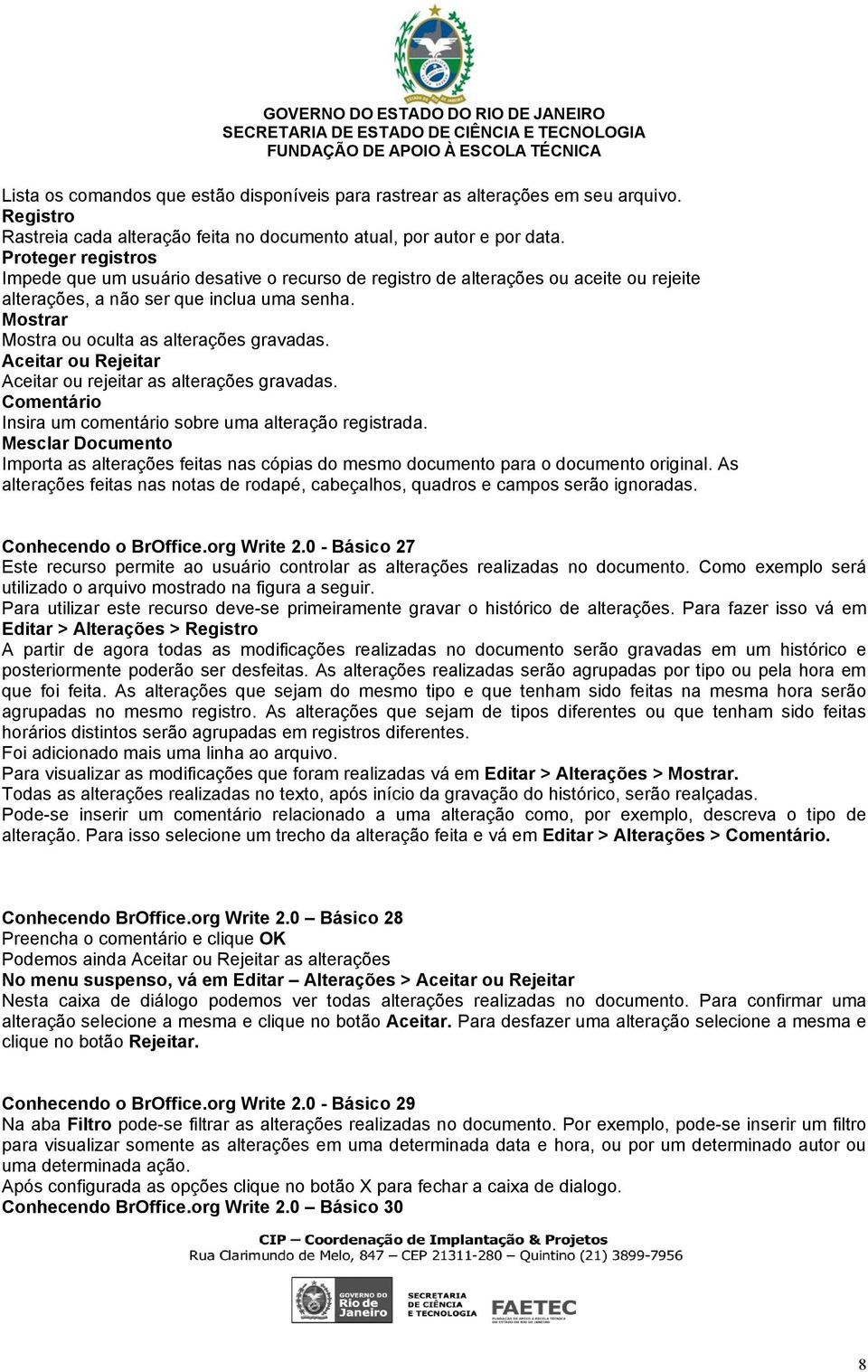 GOVERNO DO ESTADO DO RIO DE JANEIRO
SECRETARIA DE ESTADO DE CIÊNCIA E TECNOLOGIA
FUNDAÇÃO DE APOIO À ESCOLA TÉCNICA

Lista os comandos que estão disponíveis para rastrear as alterações em seu arquivo.
Registro
Rastreia cada alteração feita no documento atual, por autor e por data.
Proteger registros
Impede que um usuário desative o recurso de registro de alterações ou aceite ou rejeite alterações, a não ser que inclua uma senha.
Mostrar
Mostra ou oculta as alterações gravadas.
Aceitar ou Rejeitar
Aceitar ou rejeitar as alterações gravadas.
Comentário
Insira um comentário sobre uma alteração registrada.
Mesclar Documento
Importa as alterações feitas nas cópias do mesmo documento para o documento original. As alterações feitas nas notas de rodapé, cabeçalhos, quadros e campos serão ignoradas.

Conhecendo o BrOffice.org Write 2.0 - Básico 27
Este recurso permite ao usuário controlar as alterações realizadas no documento. Como exemplo será utilizado o arquivo mostrado na figura a seguir.
Para utilizar este recurso deve-se primeiramente gravar o histórico de alterações. Para fazer isso vá em Editar > Alterações > Registro
A partir de agora todas as modificações realizadas no documento serão gravadas em um histórico e posteriormente poderão ser desfeitas. As alterações realizadas serão agrupadas por tipo ou pela hora em que foi feita. As alterações que sejam do mesmo tipo e que tenham sido feitas na mesma hora serão agrupadas no mesmo registro. As alterações que sejam de tipos diferentes ou que tenham sido feitas horários distintos serão agrupadas em registros diferentes.
Foi adicionado mais uma linha ao arquivo.
Para visualizar as modificações que foram realizadas vá em Editar > Alterações > Mostrar.
Todas as alterações realizadas no texto, após início da gravação do histórico, serão realçadas.
Pode-se inserir um comentário relacionado a uma alteração como, por exemplo, descreva o tipo de alteração. Para isso selecione um trecho da alteração feita e vá em Editar > Alterações > Comentário.

Conhecendo BrOffice.org Write 2.0 – Básico 28
Preencha o comentário e clique OK
Podemos ainda Aceitar ou Rejeitar as alterações
No menu suspenso, vá em Editar – Alterações > Aceitar ou Rejeitar
Nesta caixa de diálogo podemos ver todas alterações realizadas no documento. Para confirmar uma alteração selecione a mesma e clique no botão Aceitar. Para desfazer uma alteração selecione a mesma e clique no botão Rejeitar.

Conhecendo o BrOffice.org Write 2.0 - Básico 29
Na aba Filtro pode-se filtrar as alterações realizadas no documento. Por exemplo, pode-se inserir um filtro para visualizar somente as alterações em uma determinada data e hora, ou por um determinado autor ou uma determinada ação.
Após configurada as opções clique no botão X para fechar a caixa de dialogo.
Conhecendo BrOffice.org Write 2.0 – Básico 30

CIP – Coordenação de Implantação & Projetos
Rua Clarimundo de Melo, 847 – CEP 21311-280 – Quintino (21) 3899-7956

GOVERNO DO Rio de Janeiro
SECRETARIA DE CIÊNCIA E TECNOLOGIA
FAETEC

8